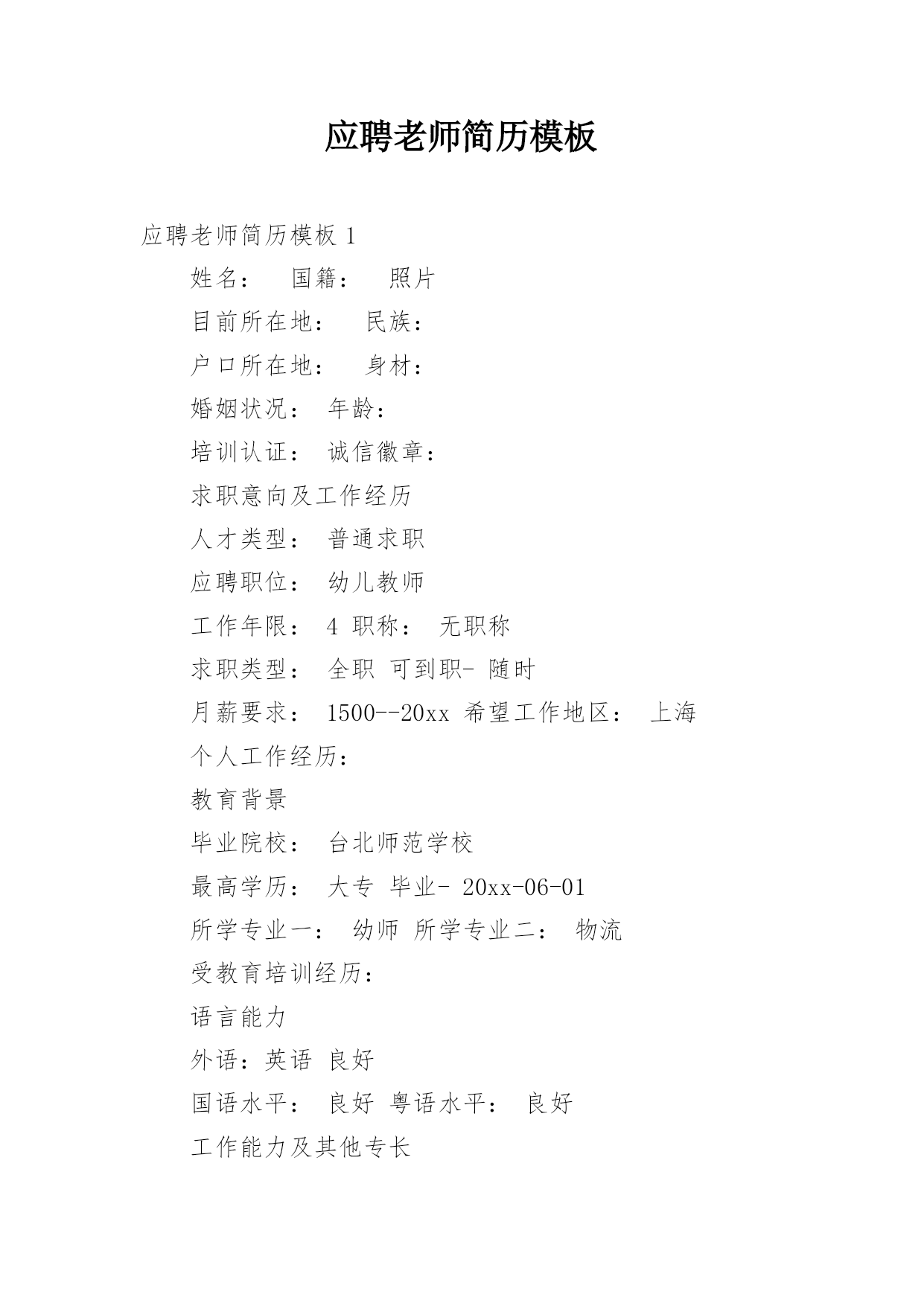 应聘老师简历模板

应聘老师简历模板 1

姓名： 国籍： 照片

目前所在地： 民族：

户口所在地： 身材：

婚姻状况： 年龄：

培训认证： 诚信徽章：

求职意向及工作经历

人才类型： 普通求职

应聘职位： 幼儿教师

工作年限： 4 职称： 无职称

求职类型： 全职 可到职- 随时

月薪要求： 1500--20xx 希望工作地区： 上海

个人工作经历：

教育背景

毕业院校： 台北师范学校

最高学历： 大专 毕业- 20xx-06-01

所学专业一： 幼师 所学专业二： 物流

受教育培训经历：

语言能力

外语：英语 良好

国语水平： 良好 粤语水平： 良好

工作能力及其他专长